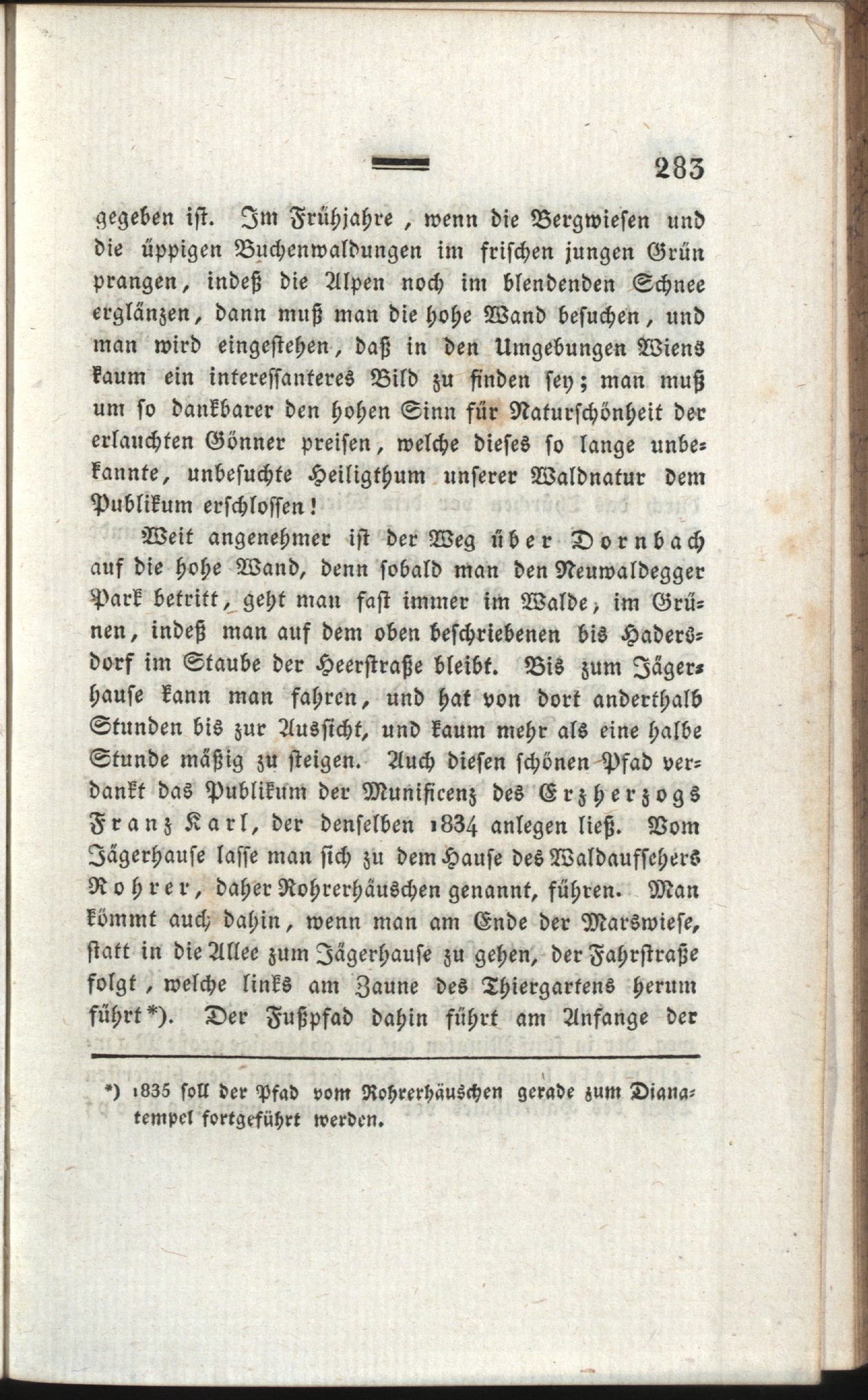 283

gegeben ist. Im Frühjahre, wenn die Bergwiesen und die üppigen Buchenwaldungen im frischen jungen Grün prangen, indeß die Alpen noch im blendenden Schnee erglänzen, dann muß man die hohe Wand besuchen, und man wird eingestehen, daß in den Umgebungen Wiens kaum ein interessanteres Bild zu finden sey; man muß um so dankbarer den hohen Sinn für Naturschönheit der erlauchten Gönner preisen, welche dieses so lange unbekannte, unbesuchte Heiligthum unserer Waldnatur dem Publikum erschlossen!

Weit angenehmer ist der Weg über Dornbach auf die hohe Wand, denn sobald man den Neuwaldegger Park betritt, geht man fast immer im Walde, im Grünen, indeß man auf dem oben beschriebenen bis Hadersdorf im Staube der Heerstraße bleibt. Bis zum Jägerhause kann man fahren, und hat von dort anderthalb Stunden bis zur Aussicht, und kaum mehr als eine halbe Stunde mäßig zu steigen. Auch diesen schönen Pfad verdankt das Publikum der Munificenz des Erzherzogs Franz Karl, der denselben 1834 anlegen ließ. Vom Jägerhause lasse man sich zu dem Hause des Waldaufsehers Rohrer, daher Rohrerhäuschen genannt, führen. Man kömmt auch dahin, wenn man am Ende der Marswiese, statt in die Allee zum Jägerhause zu gehen, der Fahrstraße folgt, welche links am Zaune des Thiergartens herum führt *). Der Fußpfad dahin führt am Anfange der

*) 1835 soll der Pfad vom Rohrerhäuschen gerade zum Dianatempel fortgeführt werden.